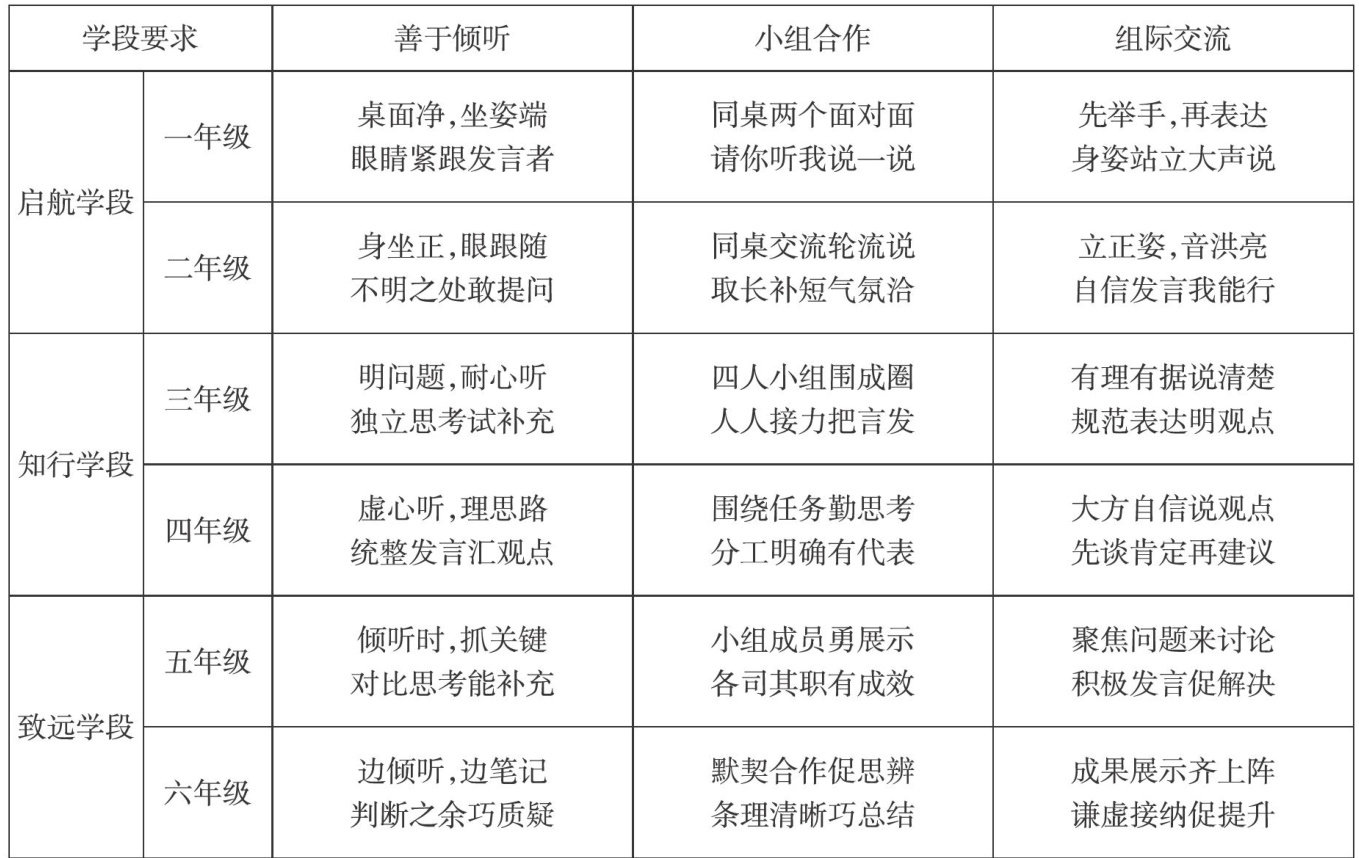 | 学段要求 | | 善于倾听 | 小组合作 | 组际交流 |
|---|---|---|---|---|
| 启航学段 | 一年级 | 桌面净,坐姿端 眼睛紧跟发言者 | 同桌两个面对面 请你听我说一说 | 先举手,再表达 身姿站立大声说 |
| | 二年级 | 身坐正,眼跟随 不明之处敢提问 | 同桌交流轮流说 取长补短气氛洽 | 立正姿,音洪亮 自信发言我能行 |
| 知行学段 | 三年级 | 明问题,耐心听 独立思考试补充 | 四人小组围成圈 人人接力把言发 | 有理有据说清楚 规范表达明观点 |
| | 四年级 | 虚心听,理思路 统整发言汇观点 | 围绕任务勤思考 分工明确有代表 | 大方自信说观点 先谈肯定再建议 |
| 致远学段 | 五年级 | 倾听时,抓关键 对比思考能补充 | 小组成员勇展示 各司其职有成效 | 聚焦问题来讨论 积极发言促解决 |
| | 六年级 | 边倾听,边笔记 判断之余巧质疑 | 默契合作促思辨 条理清晰巧总结 | 成果展示齐上阵 谦虚接纳促提升 |